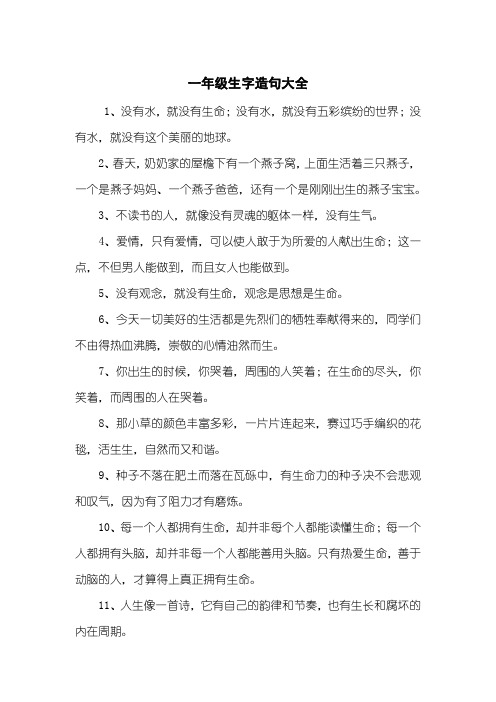 一年级生字造句大全

1、没有水，就没有生命；没有水，就没有五彩缤纷的世界；没有水，就没有这个美丽的地球。

2、春天，奶奶家的屋檐下有一个燕子窝，上面生活着三只燕子，一个是燕子妈妈、一个燕子爸爸，还有一个是刚刚出生的燕子宝宝。

3、不读书的人，就像没有灵魂的躯体一样，没有生气。

4、爱情，只有爱情，可以使人敢于为所爱的人献出生命；这一点，不但男人能做到，而且女人也能做到。

5、没有观念，就没有生命，观念是思想是生命。

6、今天一切美好的生活都是先烈们的牺牲奉献得来的，同学们不由得热血沸腾，崇敬的心情油然而生。

7、你出生的时候，你哭着，周围的人笑着；在生命的尽头，你笑着，而周围的人在哭着。

8、那小草的颜色丰富多彩，一片片连起来，赛过巧手编织的花毯，活生生，自然而又和谐。

9、种子不落在肥土而落在瓦砾中，有生命力的种子决不会悲观和叹气，因为有了阻力才有磨炼。

10、每一个人都拥有生命，却并非每个人都能读懂生命；每一个人都拥有头脑，却并非每一个人都能善用头脑。只有热爱生命，善于动脑的人，才算得上真正拥有生命。

11、人生像一首诗，它有自己的韵律和节奏，也有生长和腐坏的内在周期。